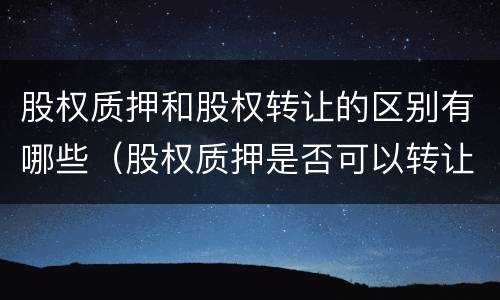 股权质押和股权转让的区别有哪些（股权质押是否可以转让